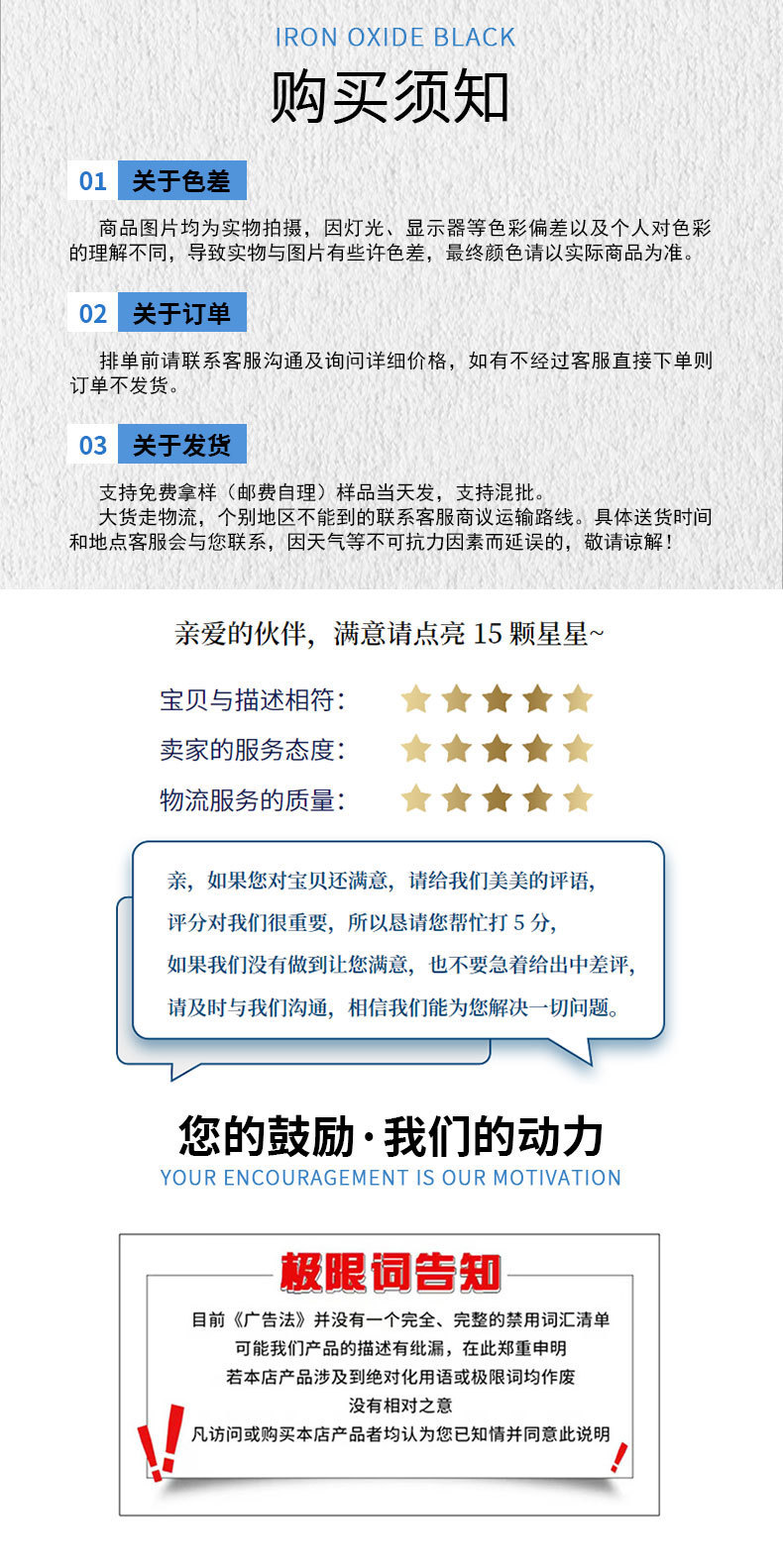 IRON OXIDE BLACK
购买须知

01 关于色差

商品图片均为实物拍摄，因灯光、显示器等色彩偏差以及个人对色彩的理解不同，导致实物与图片有些许色差，最终颜色请以实际商品为准。

02 关于订单

排单前请联系客服沟通及询问详细价格，如有不经过客服直接下单则订单不发货。

03 关于发货

支持免费拿样（邮费自理）样品当天发，支持混批。
大货走物流，个别地区不能到的联系客服商议运输路线。具体送货时间和地点客服会与您联系，因天气等不可抗力因素而延误的，敬请谅解！

亲爱的伙伴，满意请点亮 15 颗星星~

宝贝与描述相符：
卖家的服务态度：
物流服务的质量：

亲，如果您对宝贝还满意，请给我们美美的评语，
评分对我们很重要，所以恳请您帮忙打 5 分，
如果我们没有做到让您满意，也不要急着给出中差评，
请及时与我们沟通，相信我们能为您解决一切问题。

您的鼓励·我们的动力
YOUR ENCOURAGEMENT IS OUR MOTIVATION

极限词告知

目前《广告法》并没有一个完全、完整的禁用词汇清单
可能我们产品的描述有纰漏，在此郑重申明
若本店产品涉及到绝对化用语或极限词均作废
没有相对之意
凡访问或购买本店产品者均认为您已知情并同意此说明